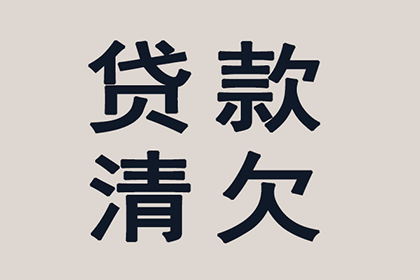 贷款
清欠